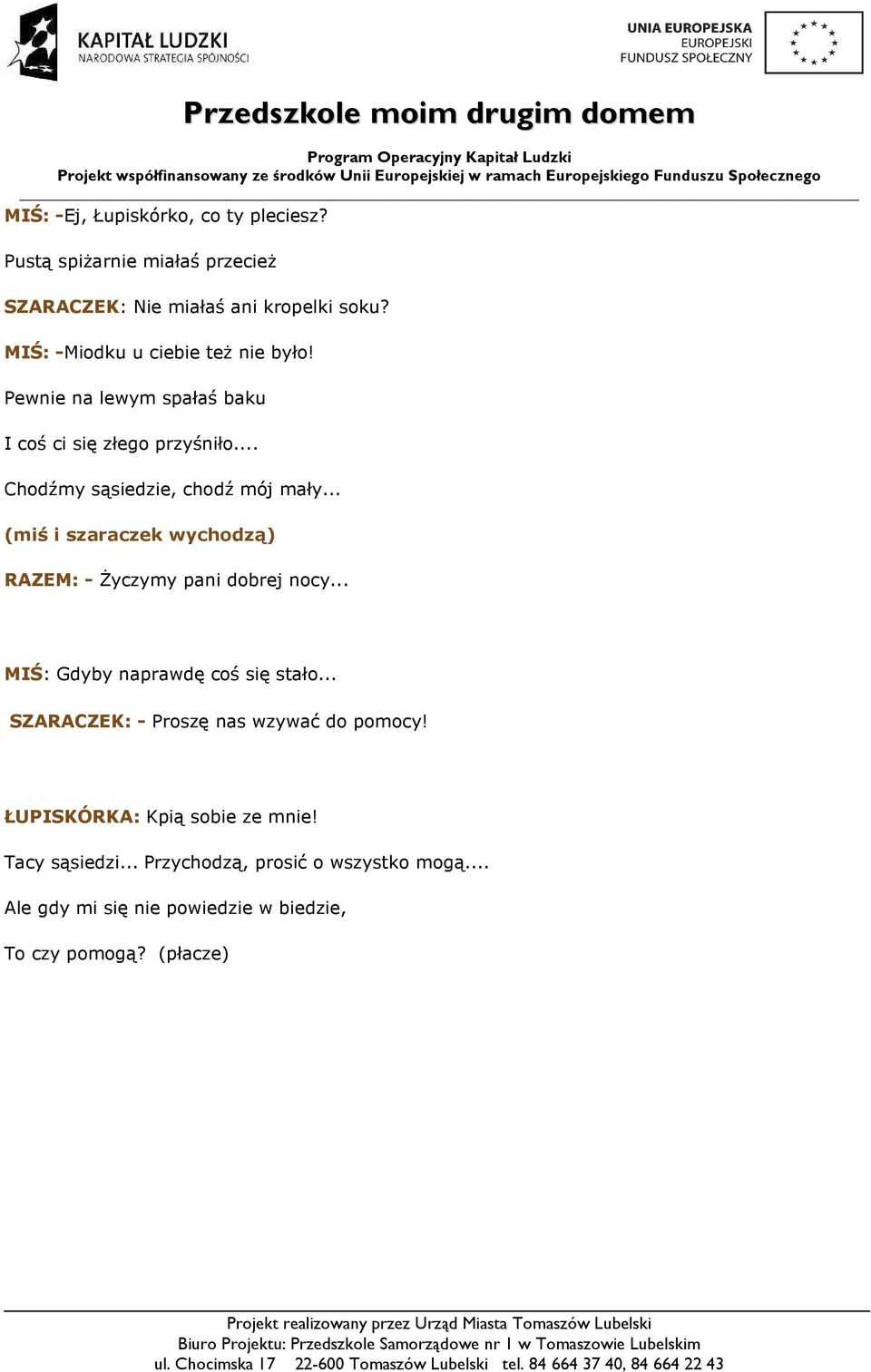 KAPITAŁ LUDZKI
NARODOWA STRATEGIA SPÓJNOŚCI

UNIA EUROPEJSKA
EUROPEJSKI
FUNDUSZ SPOŁECZNY

Przedszkole moim drugim domem

Program Operacyjny Kapitał Ludzki
Projekt współfinansowany ze środków Unii Europejskiej w ramach Europejskiego Funduszu Społecznego

MIŚ: -Ej, Łupiskórko, co ty pleciesz?

Pustą spiżarnie miałaś przecież

SZARACZEK: Nie miałaś ani kropelki soku?

MIŚ: -Miodku u ciebie też nie było!

Pewnie na lewym spałaś baku

I coś ci się złego przyśniło....

Chodźmy sąsiedzie, chodź mój mały...

(miś i szaraczek wychodzą)

RAZEM: - Życzymy pani dobrej nocy...

MIŚ: Gdyby naprawdę coś się stało...

SZARACZEK: - Proszę nas wzywać do pomocy!

ŁUPISKÓRKA: Kpią sobie ze mnie!

Tacy sąsiedzi... Przychodzą, prosić o wszystko mogą....

Ale gdy mi się nie powiedzie w biedzie,

To czy pomogą? (płacze)

Projekt realizowany przez Urząd Miasta Tomaszów Lubelski
Biuro Projektu: Przedszkole Samorządowe nr 1 w Tomaszowie Lubelskim
ul. Chocimska 17 22-600 Tomaszów Lubelski tel. 84 664 37 40, 84 664 22 43